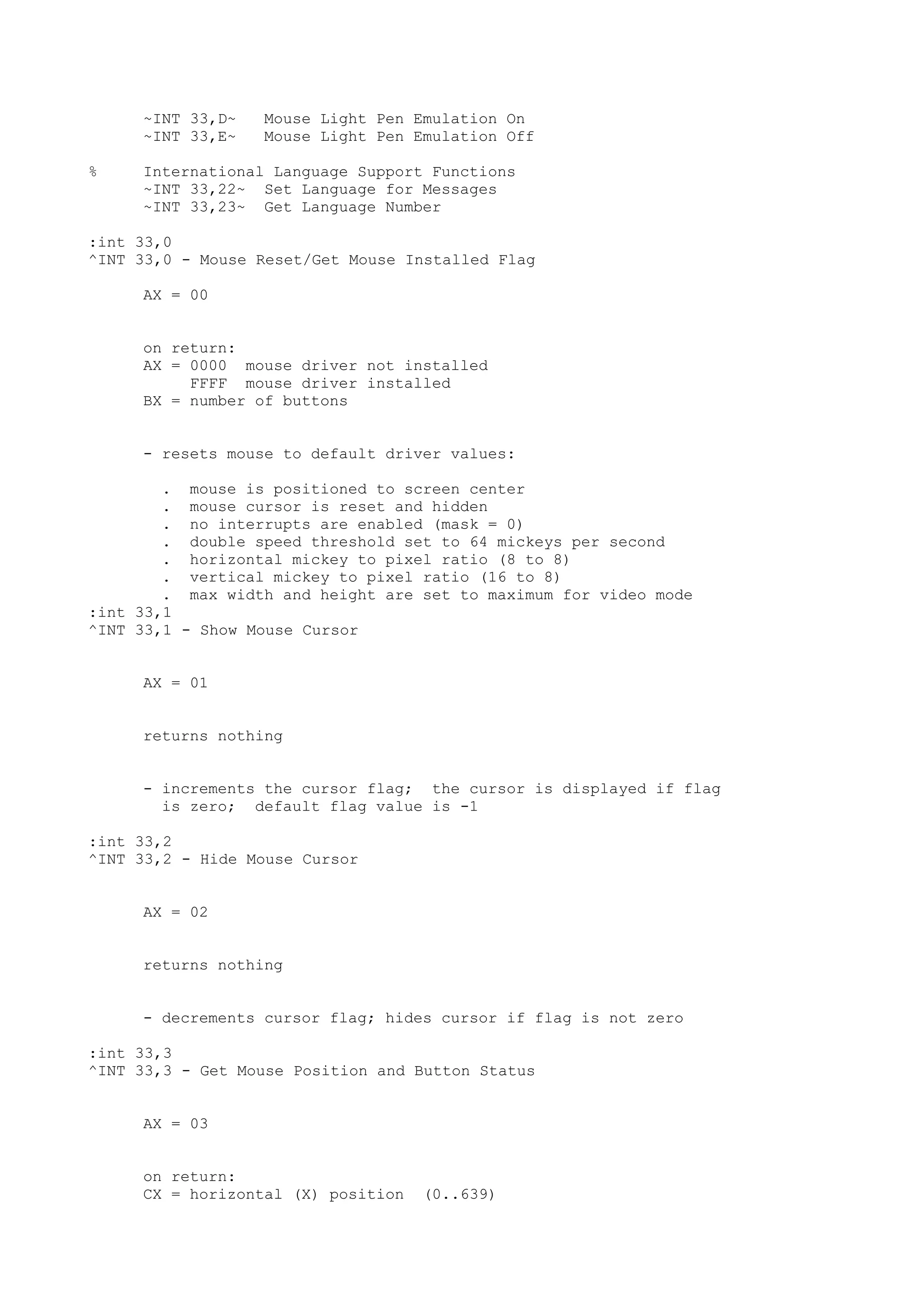 ~INT 33,D~   Mouse Light Pen Emulation On
~INT 33,E~   Mouse Light Pen Emulation Off

%     International Language Support Functions
~INT 33,22~  Set Language for Messages
~INT 33,23~  Get Language Number

:int 33,0
^INT 33,0 - Mouse Reset/Get Mouse Installed Flag

AX = 00

on return:
AX = 0000  mouse driver not installed
     FFFF  mouse driver installed
BX = number of buttons

- resets mouse to default driver values:

. mouse is positioned to screen center
. mouse cursor is reset and hidden
. no interrupts are enabled (mask = 0)
. double speed threshold set to 64 mickeys per second
. horizontal mickey to pixel ratio (8 to 8)
. vertical mickey to pixel ratio (16 to 8)
. max width and height are set to maximum for video mode
:int 33,1
^INT 33,1 - Show Mouse Cursor

AX = 01

returns nothing

- increments the cursor flag;  the cursor is displayed if flag is zero;  default flag value is -1

:int 33,2
^INT 33,2 - Hide Mouse Cursor

AX = 02

returns nothing

- decrements cursor flag; hides cursor if flag is not zero

:int 33,3
^INT 33,3 - Get Mouse Position and Button Status

AX = 03

on return:
CX = horizontal (X) position  (0..639)